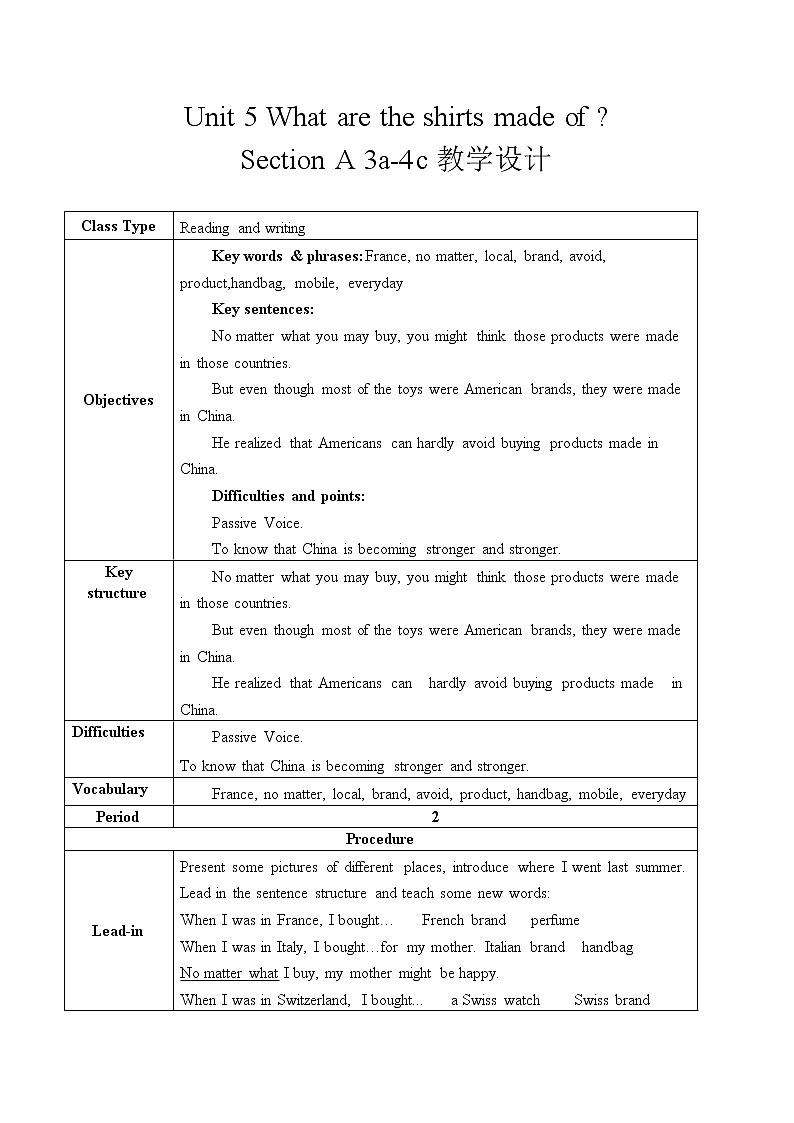 Unit 5 What are the shirts made of ?

Section A 3a-4c 教学设计

| Class Type | Reading and writing |
|---|---|
| Objectives | **Key words & phrases:** France, no matter, local, brand, avoid, product,handbag, mobile, everyday<br>**Key sentences:**<br>No matter what you may buy, you might think those products were made in those countries.<br>But even though most of the toys were American brands, they were made in China.<br>He realized that Americans can hardly avoid buying products made in China.<br>**Difficulties and points:**<br>Passive Voice.<br>To know that China is becoming stronger and stronger. |
| Key structure | No matter what you may buy, you might think those products were made in those countries.<br>But even though most of the toys were American brands, they were made in China.<br>He realized that Americans can hardly avoid buying products made in China. |
| Difficulties | Passive Voice.<br>To know that China is becoming stronger and stronger. |
| Vocabulary | France, no matter, local, brand, avoid, product, handbag, mobile, everyday |
| Period | 2 |
| Procedure | |
| Lead-in | Present some pictures of different places, introduce where I went last summer.<br>Lead in the sentence structure and teach some new words:<br>When I was in France, I bought… French brand perfume<br>When I was in Italy, I bought…for my mother. Italian brand handbag<br>No matter what I buy, my mother might be happy.<br>When I was in Switzerland, I bought… a Swiss watch Swiss brand |